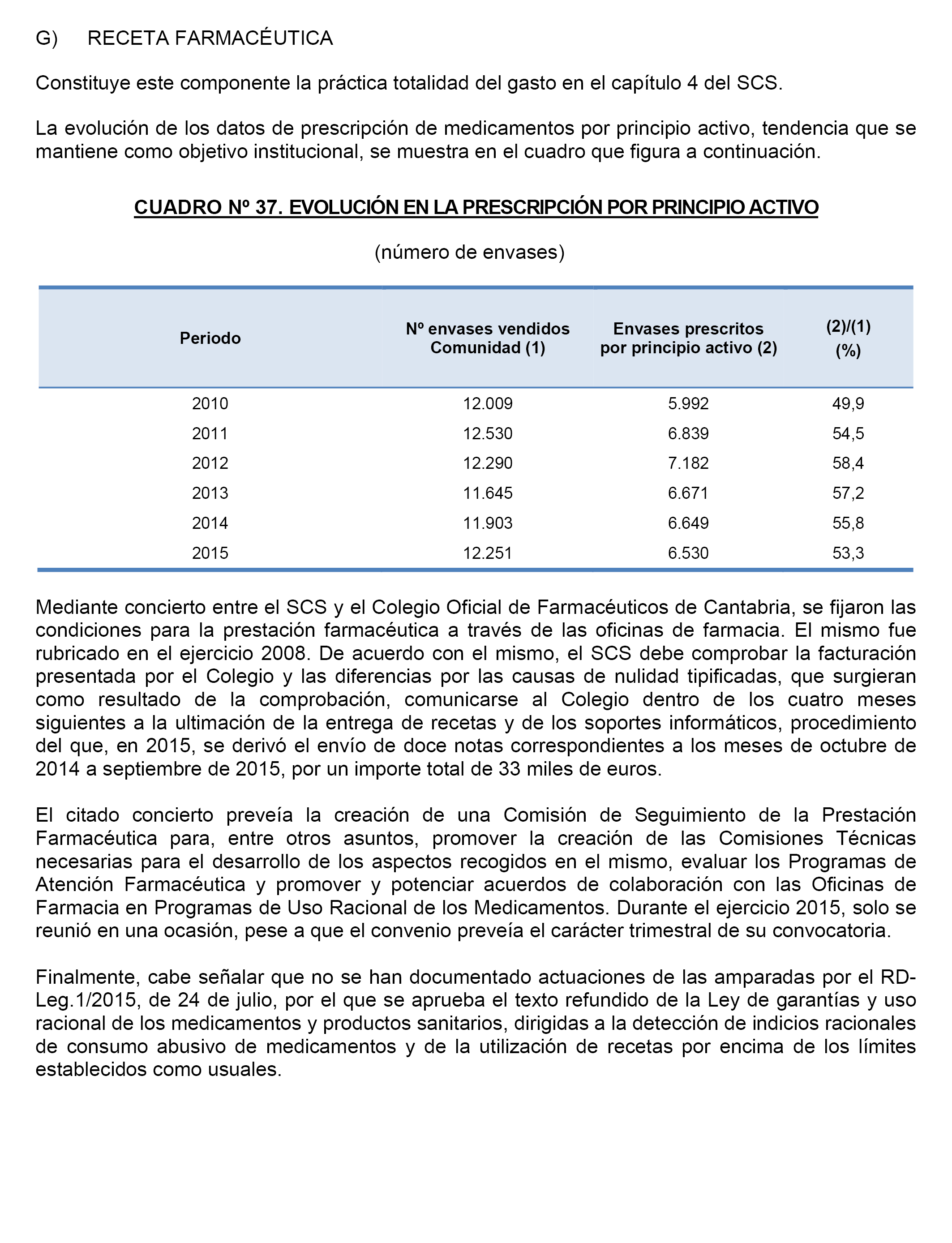 G) RECETA FARMACÉUTICA

Constituye este componente la práctica totalidad del gasto en el capítulo 4 del SCS.

La evolución de los datos de prescripción de medicamentos por principio activo, tendencia que se mantiene como objetivo institucional, se muestra en el cuadro que figura a continuación.

CUADRO Nº 37. EVOLUCIÓN EN LA PRESCRIPCIÓN POR PRINCIPIO ACTIVO

(número de envases)

| Periodo | Nº envases vendidos Comunidad (1) | Envases prescritos por principio activo (2) | (2)/(1) (%) |
|---|---|---|---|
| 2010 | 12.009 | 5.992 | 49,9 |
| 2011 | 12.530 | 6.839 | 54,5 |
| 2012 | 12.290 | 7.182 | 58,4 |
| 2013 | 11.645 | 6.671 | 57,2 |
| 2014 | 11.903 | 6.649 | 55,8 |
| 2015 | 12.251 | 6.530 | 53,3 |

Mediante concierto entre el SCS y el Colegio Oficial de Farmacéuticos de Cantabria, se fijaron las condiciones para la prestación farmacéutica a través de las oficinas de farmacia. El mismo fue rubricado en el ejercicio 2008. De acuerdo con el mismo, el SCS debe comprobar la facturación presentada por el Colegio y las diferencias por las causas de nulidad tipificadas, que surgieran como resultado de la comprobación, comunicarse al Colegio dentro de los cuatro meses siguientes a la ultimación de la entrega de recetas y de los soportes informáticos, procedimiento del que, en 2015, se derivó el envío de doce notas correspondientes a los meses de octubre de 2014 a septiembre de 2015, por un importe total de 33 miles de euros.

El citado concierto preveía la creación de una Comisión de Seguimiento de la Prestación Farmacéutica para, entre otros asuntos, promover la creación de las Comisiones Técnicas necesarias para el desarrollo de los aspectos recogidos en el mismo, evaluar los Programas de Atención Farmacéutica y promover y potenciar acuerdos de colaboración con las Oficinas de Farmacia en Programas de Uso Racional de los Medicamentos. Durante el ejercicio 2015, solo se reunió en una ocasión, pese a que el convenio preveía el carácter trimestral de su convocatoria.

Finalmente, cabe señalar que no se han documentado actuaciones de las amparadas por el RD-Leg.1/2015, de 24 de julio, por el que se aprueba el texto refundido de la Ley de garantías y uso racional de los medicamentos y productos sanitarios, dirigidas a la detección de indicios racionales de consumo abusivo de medicamentos y de la utilización de recetas por encima de los límites establecidos como usuales.